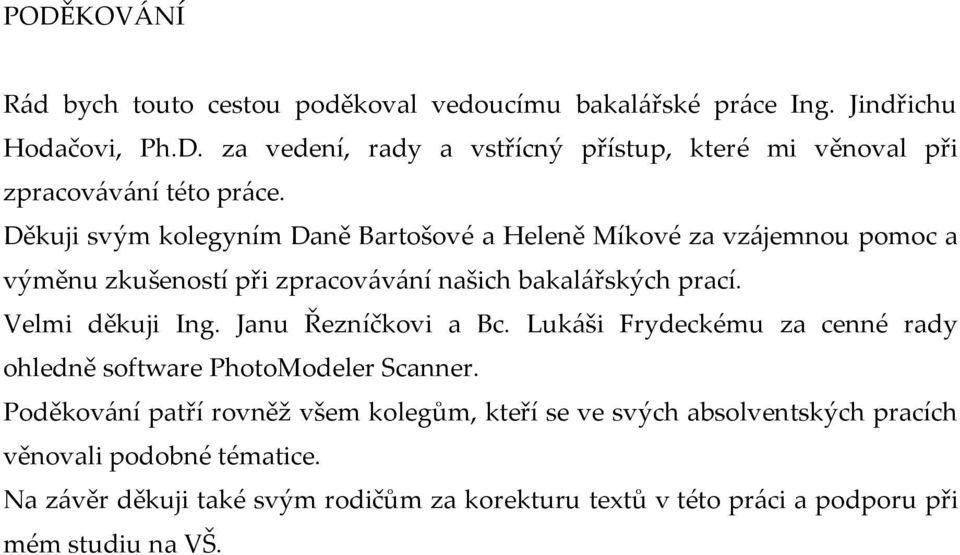 PODĚKOVÁNÍ

Rád bych touto cestou poděkoval vedoucímu bakalářské práce Ing. Jindřichu Hodačovi, Ph.D. za vedení, rady a vstřícný přístup, které mi věnoval při zpracovávání této práce.

Děkuji svým kolegyním Daně Bartošové a Heleně Míkové za vzájemnou pomoc a výměnu zkušeností při zpracovávání našich bakalářských prací.

Velmi děkuji Ing. Janu Řezníčkovi a Bc. Lukáši Frydeckému za cenné rady ohledně software PhotoModeler Scanner.

Poděkování patří rovněž všem kolegům, kteří se ve svých absolventských pracích věnovali podobné tématice.

Na závěr děkuji také svým rodičům za korekturu textů v této práci a podporu při mém studiu na VŠ.